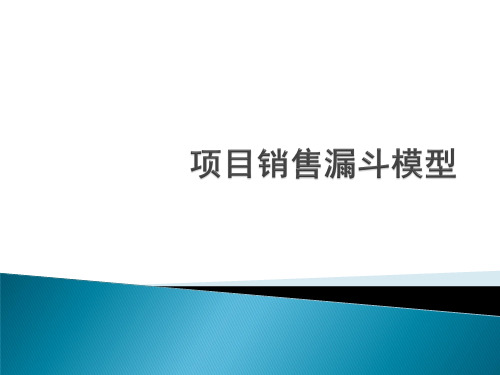 项目销售漏斗模型